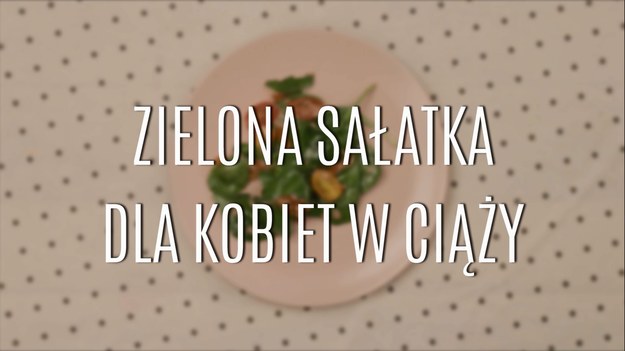 ZIELONA SAŁATKA
DLA KOBIET W CIĄŻY